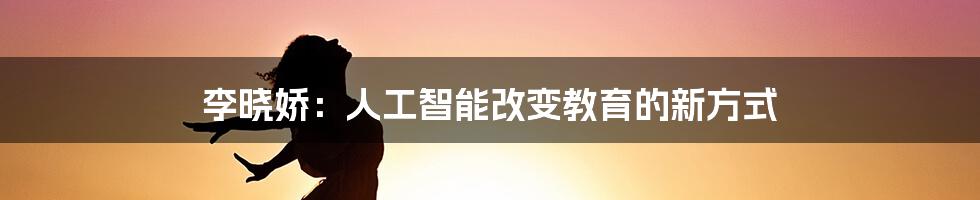 李晓娇：人工智能改变教育的新方式